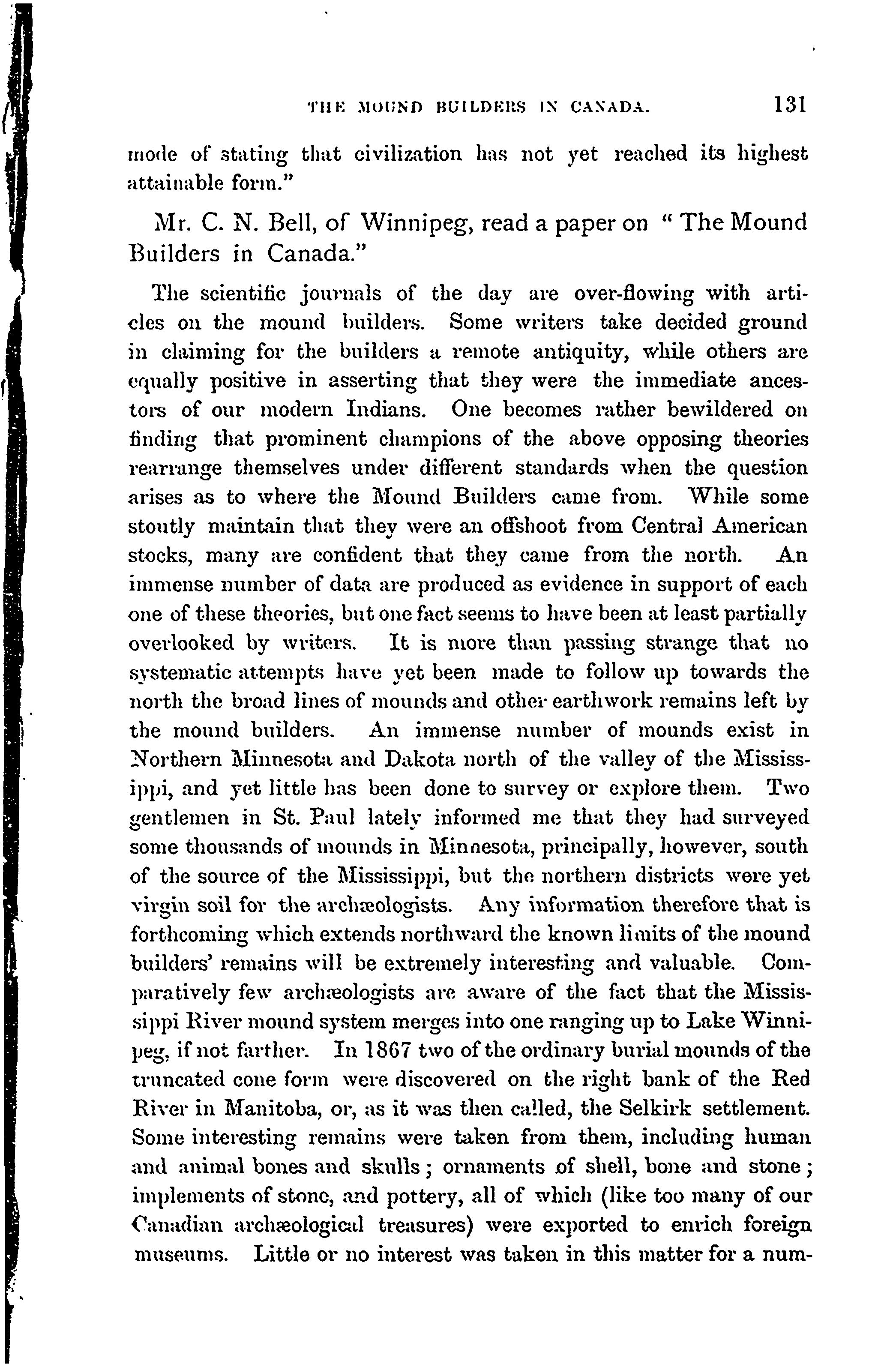 THE MOUND BUILDERS IN CANADA. 131

mode of stating that civilization has not yet reached its highest attainable form."

Mr. C. N. Bell, of Winnipeg, read a paper on "The Mound Builders in Canada."

The scientific journals of the day are over-flowing with articles on the mound builders. Some writers take decided ground in claiming for the builders a remote antiquity, while others are equally positive in asserting that they were the immediate ancestors of our modern Indians. One becomes rather bewildered on finding that prominent champions of the above opposing theories rearrange themselves under different standards when the question arises as to where the Mound Builders came from. While some stoutly maintain that they were an offshoot from Central American stocks, many are confident that they came from the north. An immense number of data are produced as evidence in support of each one of these theories, but one fact seems to have been at least partially overlooked by writers. It is more than passing strange that no systematic attempts have yet been made to follow up towards the north the broad lines of mounds and other earthwork remains left by the mound builders. An immense number of mounds exist in Northern Minnesota and Dakota north of the valley of the Mississippi, and yet little has been done to survey or explore them. Two gentlemen in St. Paul lately informed me that they had surveyed some thousands of mounds in Minnesota, principally, however, south of the source of the Mississippi, but the northern districts were yet virgin soil for the archæologists. Any information therefore that is forthcoming which extends northward the known limits of the mound builders' remains will be extremely interesting and valuable. Comparatively few archæologists are aware of the fact that the Mississippi River mound system merges into one ranging up to Lake Winnipeg, if not farther. In 1867 two of the ordinary burial mounds of the truncated cone form were discovered on the right bank of the Red River in Manitoba, or, as it was then called, the Selkirk settlement. Some interesting remains were taken from them, including human and animal bones and skulls; ornaments of shell, bone and stone; implements of stone, and pottery, all of which (like too many of our Canadian archæological treasures) were exported to enrich foreign museums. Little or no interest was taken in this matter for a num-